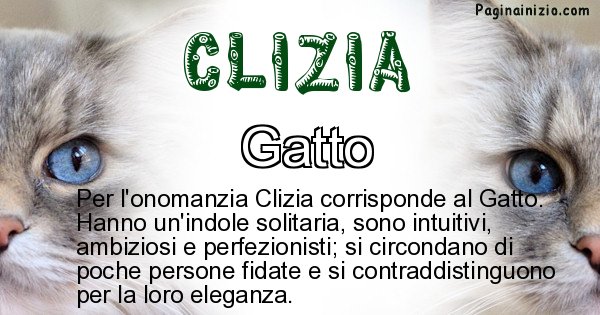 Paginainizio.com

CLIZIA

Gatto

Per l'onomanzia Clizia corrisponde al Gatto. Hanno un'indole solitaria, sono intuitivi, ambiziosi e perfezionisti; si circondano di poche persone fidate e si contraddistinguono per la loro eleganza.